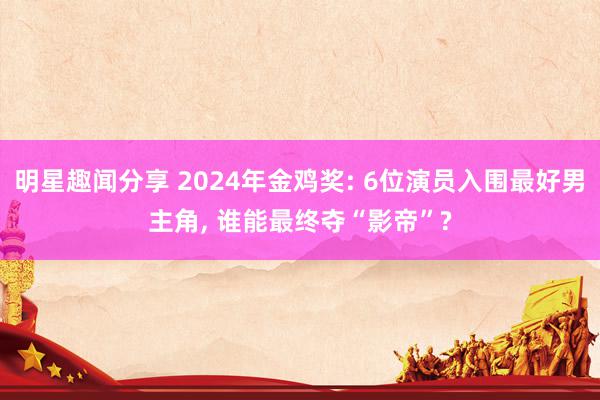 明星趣闻分享 2024年金鸡奖: 6位演员入围最好男主角, 谁能最终夺“影帝”?